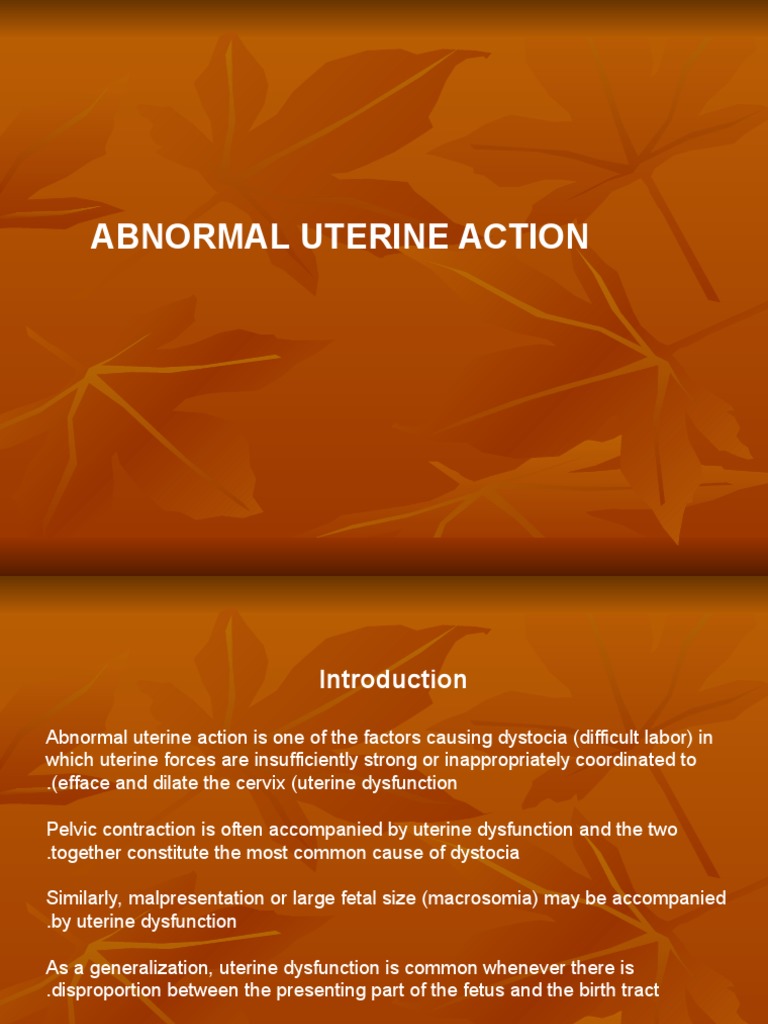 ABNORMAL UTERINE ACTION

Introduction

Abnormal uterine action is one of the factors causing dystocia (difficult labor) in which uterine forces are insufficiently strong or inappropriately coordinated to .(efface and dilate the cervix (uterine dysfunction

Pelvic contraction is often accompanied by uterine dysfunction and the two .together constitute the most common cause of dystocia

Similarly, malpresentation or large fetal size (macrosomia) may be accompanied .by uterine dysfunction

As a generalization, uterine dysfunction is common whenever there is .disproportion between the presenting part of the fetus and the birth tract